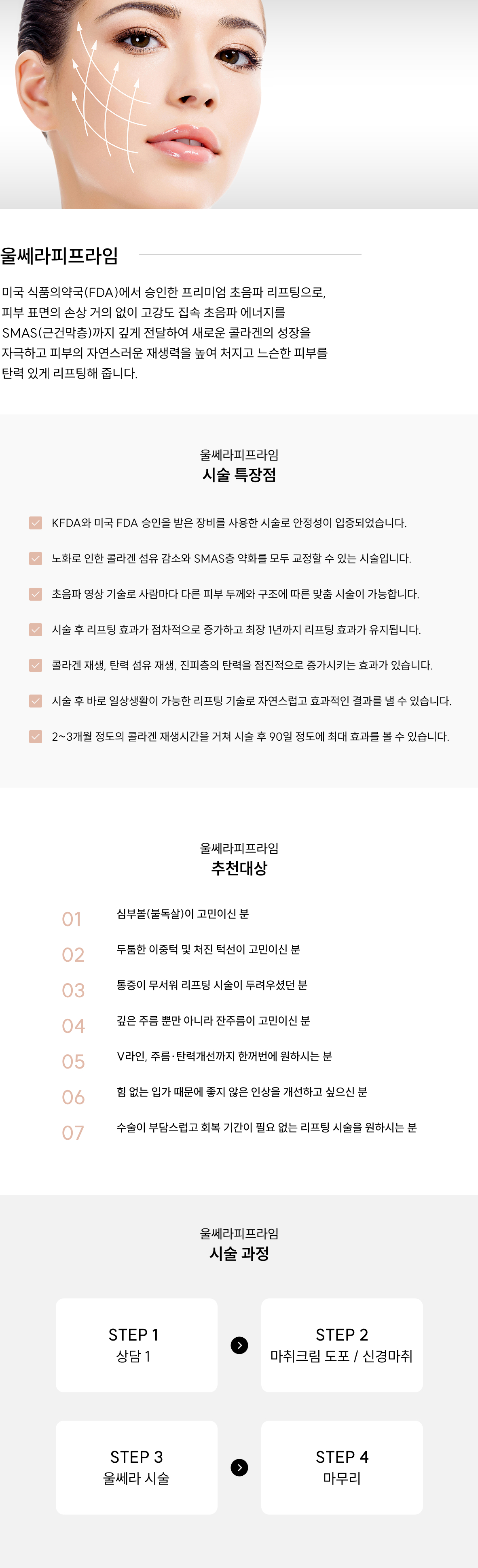 울쎄라피프라임

미국 식품의약국(FDA)에서 승인한 프리미엄 초음파 리프팅으로, 피부 표면의 손상 거의 없이 고강도 집속 초음파 에너지를 SMAS(근건막층)까지 깊게 전달하여 새로운 콜라겐의 성장을 자극하고 피부의 자연스러운 재생력을 높여 처지고 느슨한 피부를 탄력 있게 리프팅해 줍니다.

울쎄라피프라임
시술 특장점

KFDA와 미국 FDA 승인을 받은 장비를 사용한 시술로 안정성이 입증되었습니다.

노화로 인한 콜라겐 섬유 감소와 SMAS층 약화를 모두 교정할 수 있는 시술입니다.

초음파 영상 기술로 사람마다 다른 피부 두께와 구조에 따른 맞춤 시술이 가능합니다.

시술 후 리프팅 효과가 점차적으로 증가하고 최장 1년까지 리프팅 효과가 유지됩니다.

콜라겐 재생, 탄력 섬유 재생, 진피층의 탄력을 점진적으로 증가시키는 효과가 있습니다.

시술 후 바로 일상생활이 가능한 리프팅 기술로 자연스럽고 효과적인 결과를 낼 수 있습니다.

2~3개월 정도의 콜라겐 재생시간을 거쳐 시술 후 90일 정도에 최대 효과를 볼 수 있습니다.

울쎄라피프라임
추천대상

01 심부볼(불독살)이 고민이신 분

02 두툼한 이중턱 및 처진 턱선이 고민이신 분

03 통증이 무서워 리프팅 시술이 두려우셨던 분

04 깊은 주름 뿐만 아니라 잔주름이 고민이신 분

05 V라인, 주름·탄력개선까지 한꺼번에 원하시는 분

06 힘 없는 입가 때문에 좋지 않은 인상을 개선하고 싶으신 분

07 수술이 부담스럽고 회복 기간이 필요 없는 리프팅 시술을 원하시는 분

울쎄라피프라임
시술 과정

STEP 1
상담 1

STEP 2
마취크림 도포 / 신경마취

STEP 3
울쎄라 시술

STEP 4
마무리